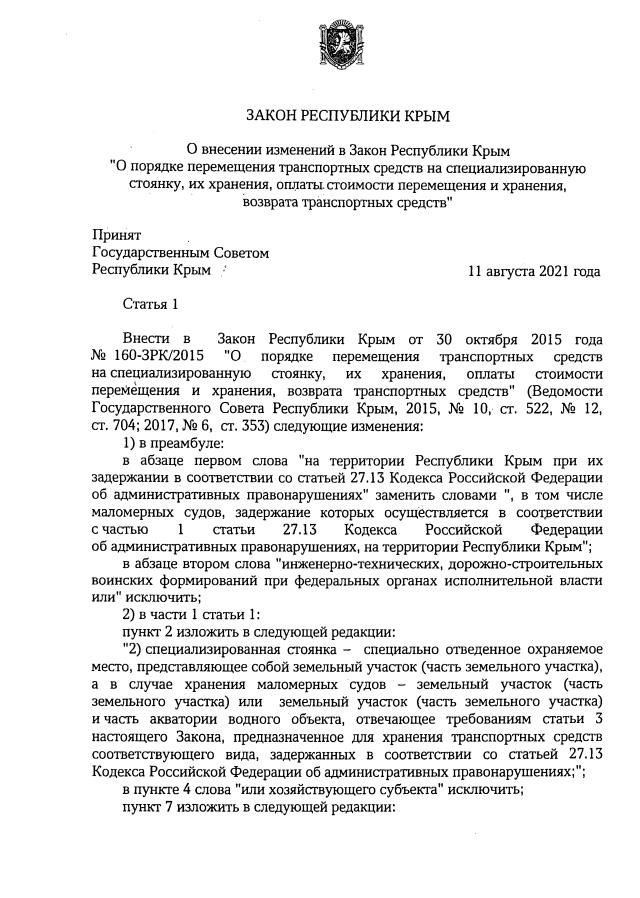 ЗАКОН РЕСПУБЛИКИ КРЫМ

О внесении изменений в Закон Республики Крым "О порядке перемещения транспортных средств на специализированную стоянку, их хранения, оплаты стоимости перемещения и хранения, возврата транспортных средств"

Принят
Государственным Советом
Республики Крым

11 августа 2021 года

Статья 1

Внести в Закон Республики Крым от 30 октября 2015 года № 160-ЗРК/2015 "О порядке перемещения транспортных средств на специализированную стоянку, их хранения, оплаты стоимости перемещения и хранения, возврата транспортных средств" (Ведомости Государственного Совета Республики Крым, 2015, № 10, ст. 522, № 12, ст. 704; 2017, № 6, ст. 353) следующие изменения:

1) в преамбуле:

в абзаце первом слова "на территории Республики Крым при их задержании в соответствии со статьей 27.13 Кодекса Российской Федерации об административных правонарушениях" заменить словами ", в том числе маломерных судов, задержание которых осуществляется в соответствии с частью 1 статьи 27.13 Кодекса Российской Федерации об административных правонарушениях, на территории Республики Крым";

в абзаце втором слова "инженерно-технических, дорожно-строительных воинских формирований при федеральных органах исполнительной власти или" исключить;

2) в части 1 статьи 1:

пункт 2 изложить в следующей редакции:

"2) специализированная стоянка – специально отведенное охраняемое место, представляющее собой земельный участок (часть земельного участка), а в случае хранения маломерных судов – земельный участок (часть земельного участка) или земельный участок (часть земельного участка) и часть акватории водного объекта, отвечающее требованиям статьи 3 настоящего Закона, предназначенное для хранения транспортных средств соответствующего вида, задержанных в соответствии со статьей 27.13 Кодекса Российской Федерации об административных правонарушениях;";

в пункте 4 слова "или хозяйствующего субъекта" исключить;

пункт 7 изложить в следующей редакции: